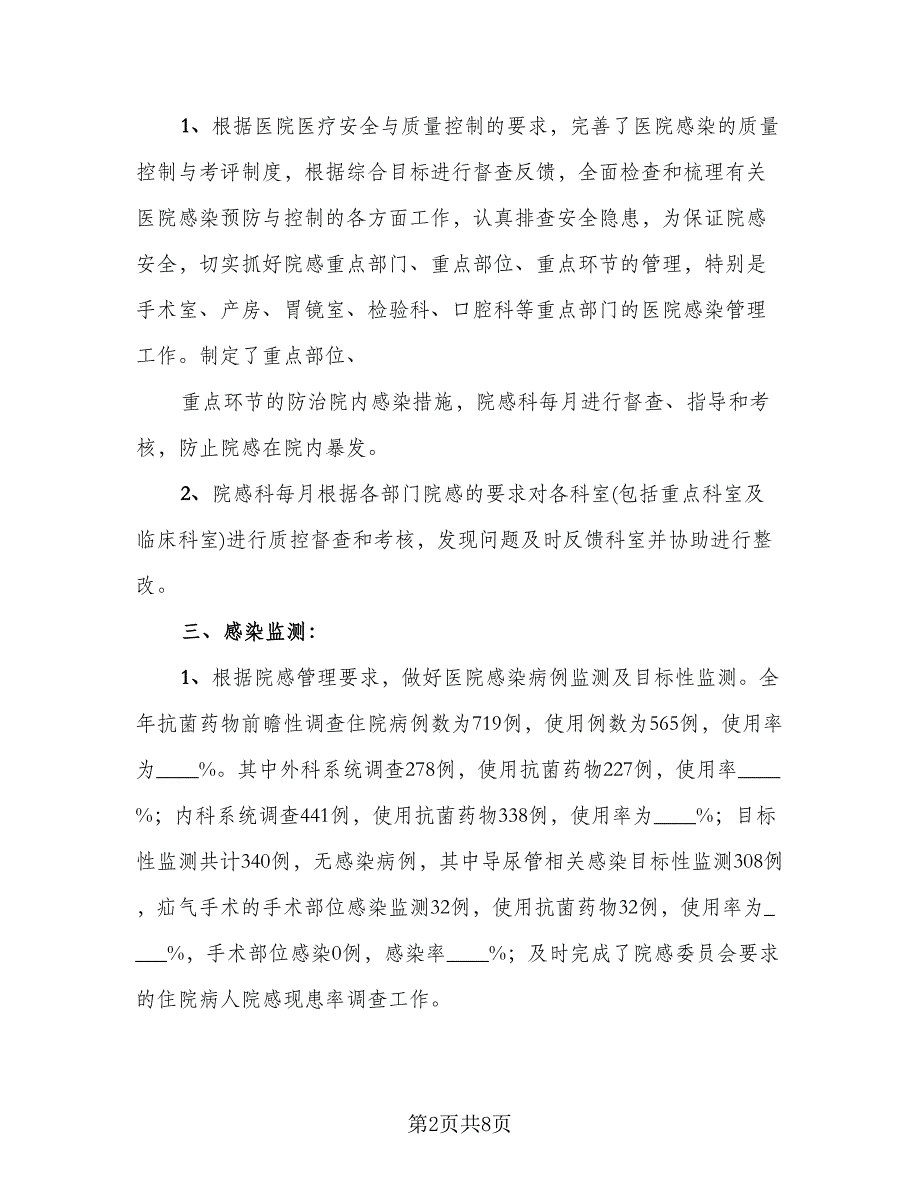 1、根据医院医疗安全与质量控制的要求，完善了医院感染的质量控制与考评制度，根据综合目标进行督查反馈，全面检查和梳理有关医院感染预防与控制的各方面工作，认真排查安全隐患，为保证院感安全，切实抓好院感重点部门、重点部位、重点环节的管理，特别是手术室、产房、胃镜室、检验科、口腔科等重点部门的医院感染管理工作。制定了重点部位、

重点环节的防治院内感染措施，院感科每月进行督查、指导和考核，防止院感在院内暴发。

2、院感科每月根据各部门院感的要求对各科室(包括重点科室及临床科室)进行质控督查和考核，发现问题及时反馈科室并协助进行整改。

三、感染监测：

1、根据院感管理要求，做好医院感染病例监测及目标性监测。全年抗菌药物前瞻性调查住院病例数为719例，使用例数为565例，使用率为____%。其中外科系统调查278例，使用抗菌药物227例，使用率____%；内科系统调查441例，使用抗菌药物338例，使用率为____%；目标性监测共计340例，无感染病例，其中导尿管相关感染目标性监测308例，疝气手术的手术部位感染监测32例，使用抗菌药物32例，使用率为____%，手术部位感染0例，感染率____%；及时完成了院感委员会要求的住院病人院感现患率调查工作。

第2页共8页